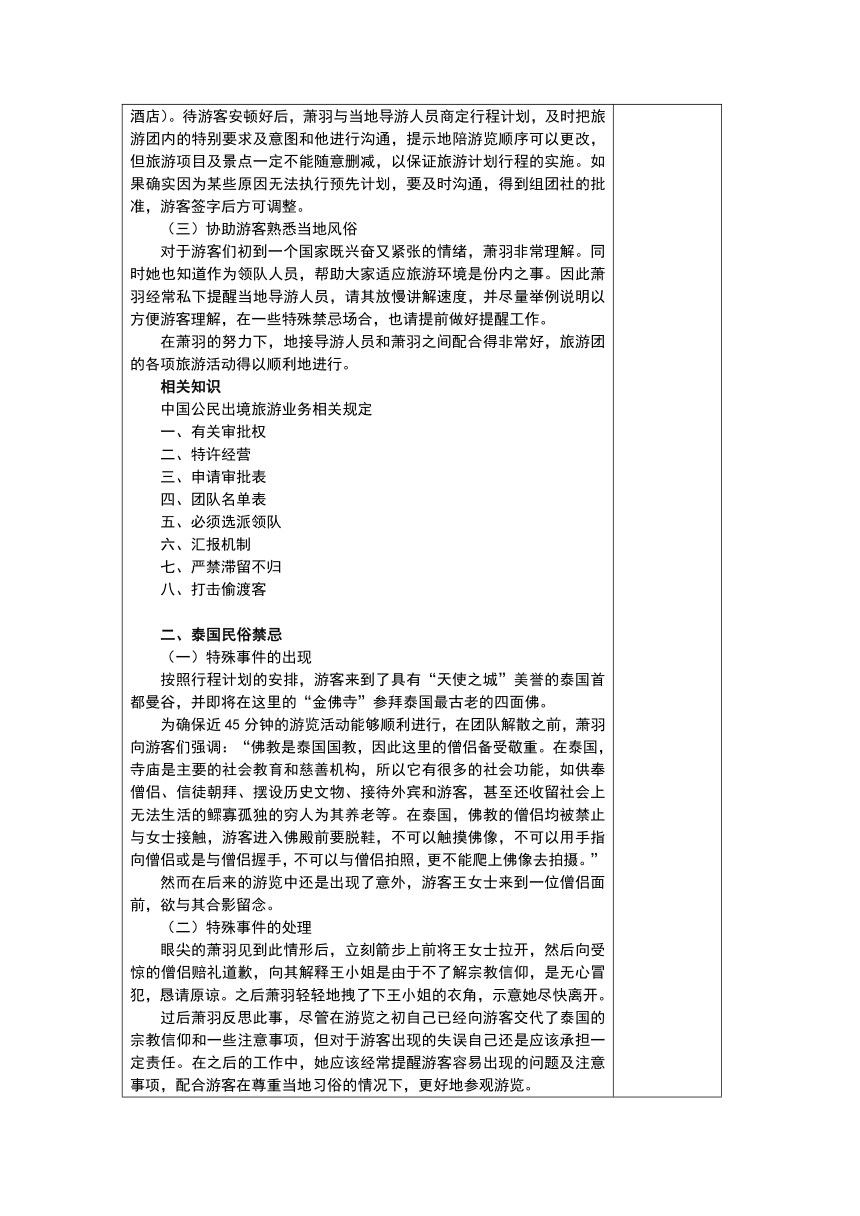 酒店）。待游客安顿好后，萧羽与当地导游人员商定行程计划，及时把旅游团内的特别要求及意图和他进行沟通，提示地陪游览顺序可以更改，但旅游项目及景点一定不能随意删减，以保证旅游计划行程的实施。如果确实因为某些原因无法执行预先计划，要及时沟通，得到组团社的批准，游客签字后方可调整。

（三）协助游客熟悉当地风俗

对于游客们初到一个国家既兴奋又紧张的情绪，萧羽非常理解。同时她也知道作为领队人员，帮助大家适应旅游环境是份内之事。因此萧羽经常私下提醒当地导游人员，请其放慢讲解速度，并尽量举例说明以方便游客理解，在一些特殊禁忌场合，也请提前做好提醒工作。

在萧羽的努力下，地接导游人员和萧羽之间配合得非常好，旅游团的各项旅游活动得以顺利地进行。

相关知识

中国公民出境旅游业务相关规定

一、有关审批权

二、特许经营

三、申请审批表

四、团队名单表

五、必须选派领队

六、汇报机制

七、严禁滞留不归

八、打击偷渡客

二、泰国民俗禁忌

（一）特殊事件的出现

按照行程计划的安排，游客来到了具有“天使之城”美誉的泰国首都曼谷，并即将在这里的“金佛寺”参拜泰国最古老的四面佛。

为确保近 45 分钟的游览活动能够顺利进行，在团队解散之前，萧羽向游客们强调：“佛教是泰国国教，因此这里的僧侣备受敬重。在泰国，寺庙是主要的社会教育和慈善机构，所以它有很多的社会功能，如供奉僧侣、信徒朝拜、摆设历史文物、接待外宾和游客，甚至还收留社会上无法生活的鳏寡孤独的穷人为其养老等。在泰国，佛教的僧侣均被禁止与女士接触，游客进入佛殿前要脱鞋，不可以触摸佛像，不可以用手指向僧侣或是与僧侣握手，不可以与僧侣拍照，更不能爬上佛像去拍摄。”

然而在后来的游览中还是出现了意外，游客王女士来到一位僧侣面前，欲与其合影留念。

（二）特殊事件的处理

眼尖的萧羽见到此情形后，立刻箭步上前将王女士拉开，然后向受惊的僧侣赔礼道歉，向其解释王小姐是由于不了解宗教信仰，是无心冒犯，恳请原谅。之后萧羽轻轻地拽了下王小姐的衣角，示意她尽快离开。

过后萧羽反思此事，尽管在游览之初自己已经向游客交代了泰国的宗教信仰和一些注意事项，但对于游客出现的失误自己还是应该承担一定责任。在之后的工作中，她应该经常提醒游客容易出现的问题及注意事项，配合游客在尊重当地习俗的情况下，更好地参观游览。